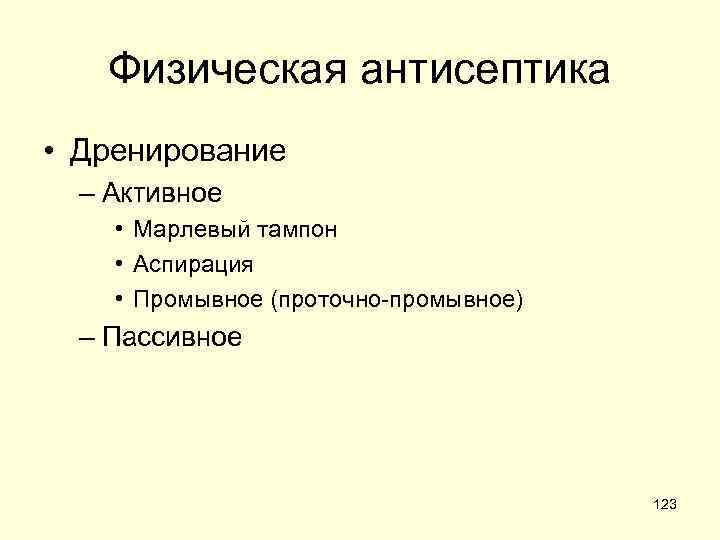 Физическая антисептика

• Дренирование
– Активное
• Марлевый тампон
• Аспирация
• Промывное (проточно-промывное)
– Пассивное

123